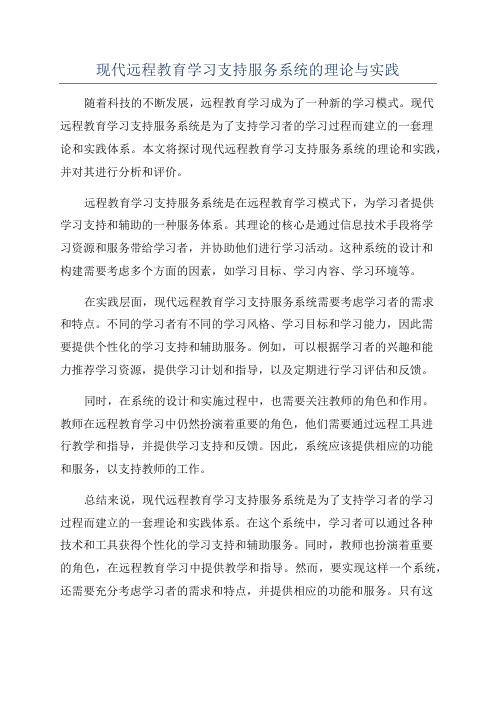 现代远程教育学习支持服务系统的理论与实践

随着科技的不断发展，远程教育学习成为了一种新的学习模式。现代远程教育学习支持服务系统是为了支持学习者的学习过程而建立的一套理论和实践体系。本文将探讨现代远程教育学习支持服务系统的理论和实践，并对其进行分析和评价。

远程教育学习支持服务系统是在远程教育学习模式下，为学习者提供学习支持和辅助的一种服务体系。其理论的核心是通过信息技术手段将学习资源和服务带给学习者，并协助他们进行学习活动。这种系统的设计和构建需要考虑多个方面的因素，如学习目标、学习内容、学习环境等。

在实践层面，现代远程教育学习支持服务系统需要考虑学习者的需求和特点。不同的学习者有不同的学习风格、学习目标和学习能力，因此需要提供个性化的学习支持和辅助服务。例如，可以根据学习者的兴趣和能力推荐学习资源，提供学习计划和指导，以及定期进行学习评估和反馈。

同时，在系统的设计和实施过程中，也需要关注教师的角色和作用。教师在远程教育学习中仍然扮演着重要的角色，他们需要通过远程工具进行教学和指导，并提供学习支持和反馈。因此，系统应该提供相应的功能和服务，以支持教师的工作。

总结来说，现代远程教育学习支持服务系统是为了支持学习者的学习过程而建立的一套理论和实践体系。在这个系统中，学习者可以通过各种技术和工具获得个性化的学习支持和辅助服务。同时，教师也扮演着重要的角色，在远程教育学习中提供教学和指导。然而，要实现这样一个系统，还需要充分考虑学习者的需求和特点，并提供相应的功能和服务。只有这